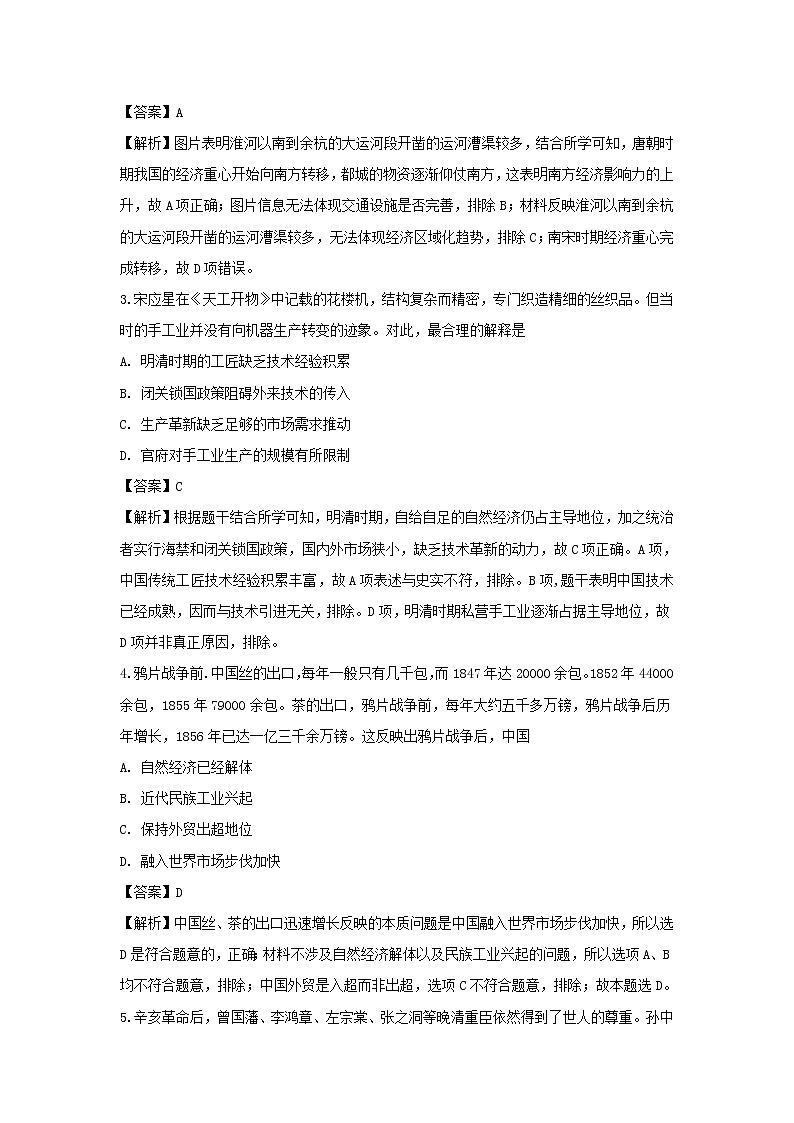 【答案】A

【解析】图片表明淮河以南到余杭的大运河段开凿的运河漕渠较多，结合所学可知，唐朝时期我国的经济重心开始向南方转移，都城的物资逐渐仰仗南方，这表明南方经济影响力的上升，故A项正确；图片信息无法体现交通设施是否完善，排除B；材料反映淮河以南到余杭的大运河段开凿的运河漕渠较多，无法体现经济区域化趋势，排除C；南宋时期经济重心完成转移，故D项错误。

3.宋应星在《天工开物》中记载的花楼机，结构复杂而精密，专门织造精细的丝织品。但当时的手工业并没有向机器生产转变的迹象。对此，最合理的解释是

A. 明清时期的工匠缺乏技术经验积累

B. 闭关锁国政策阻碍外来技术的传入

C. 生产革新缺乏足够的市场需求推动

D. 官府对手工业生产的规模有所限制

【答案】C

【解析】根据题干结合所学可知，明清时期，自给自足的自然经济仍占主导地位，加之统治者实行海禁和闭关锁国政策，国内外市场狭小，缺乏技术革新的动力，故C项正确。A项，中国传统工匠技术经验积累丰富，故A项表述与史实不符，排除。B项，题干表明中国技术已经成熟，因而与技术引进无关，排除。D项，明清时期私营手工业逐渐占据主导地位，故D项并非真正原因，排除。

4.鸦片战争前.中国丝的出口，每年一般只有几千包，而1847年达20000余包。1852年44000余包，1855年79000余包。茶的出口，鸦片战争前，每年大约五千多万镑，鸦片战争后历年增长，1856年已达一亿三千余万镑。这反映出鸦片战争后，中国

A. 自然经济已经解体

B. 近代民族工业兴起

C. 保持外贸出超地位

D. 融入世界市场步伐加快

【答案】D

【解析】中国丝、茶的出口迅速增长反映的本质问题是中国融入世界市场步伐加快，所以选D是符合题意的，正确 材料不涉及自然经济解体以及民族工业兴起的问题，所以选项A、B均不符合题意，排除；中国外贸是入超而非出超，选项C不符合题意，排除；故本题选D。

5.辛亥革命后，曾国藩、李鸿章、左宗棠、张之洞等晚清重臣依然得到了世人的尊重。孙中